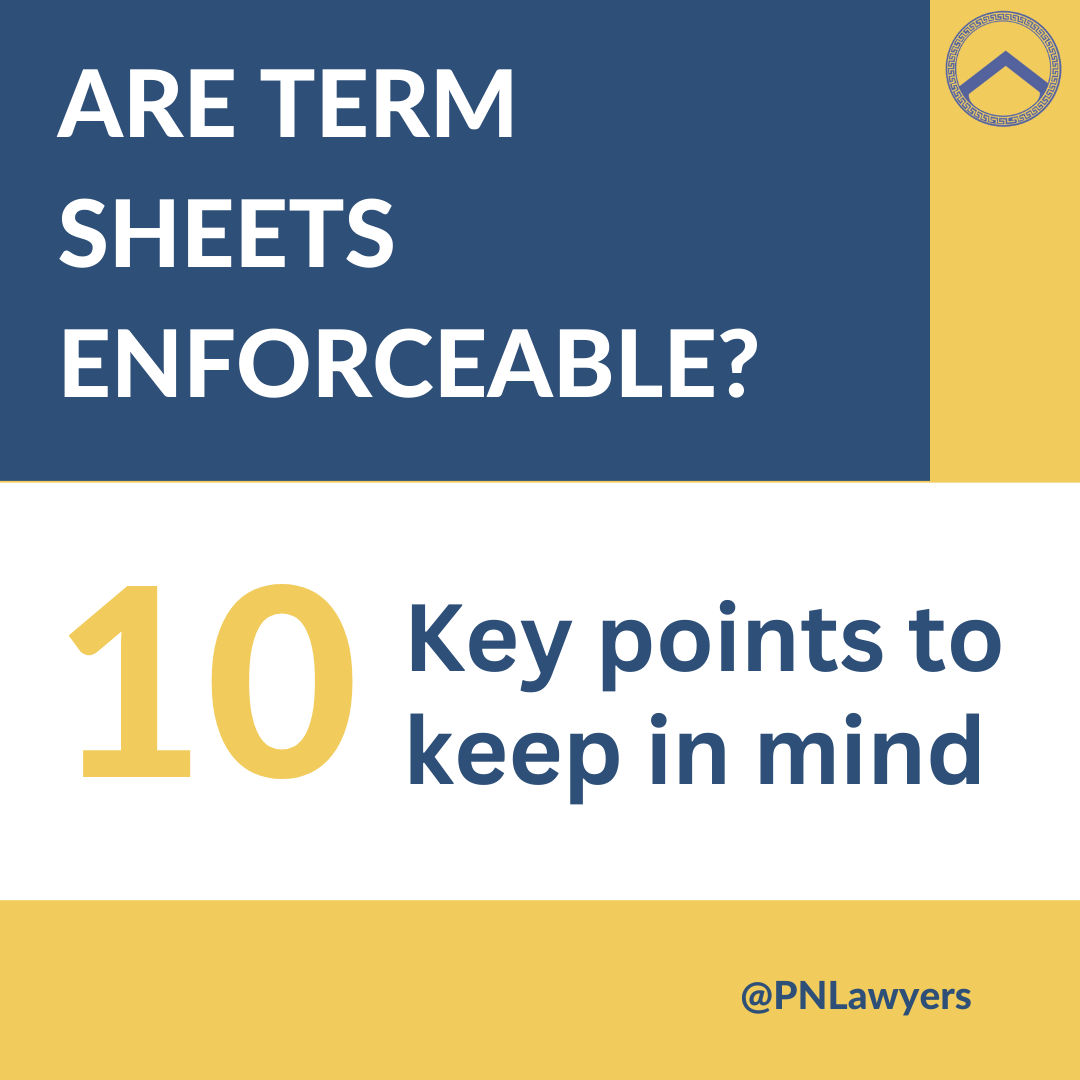 ARE TERM SHEETS ENFORCEABLE?

10 Key points to keep in mind

@PNLawyers